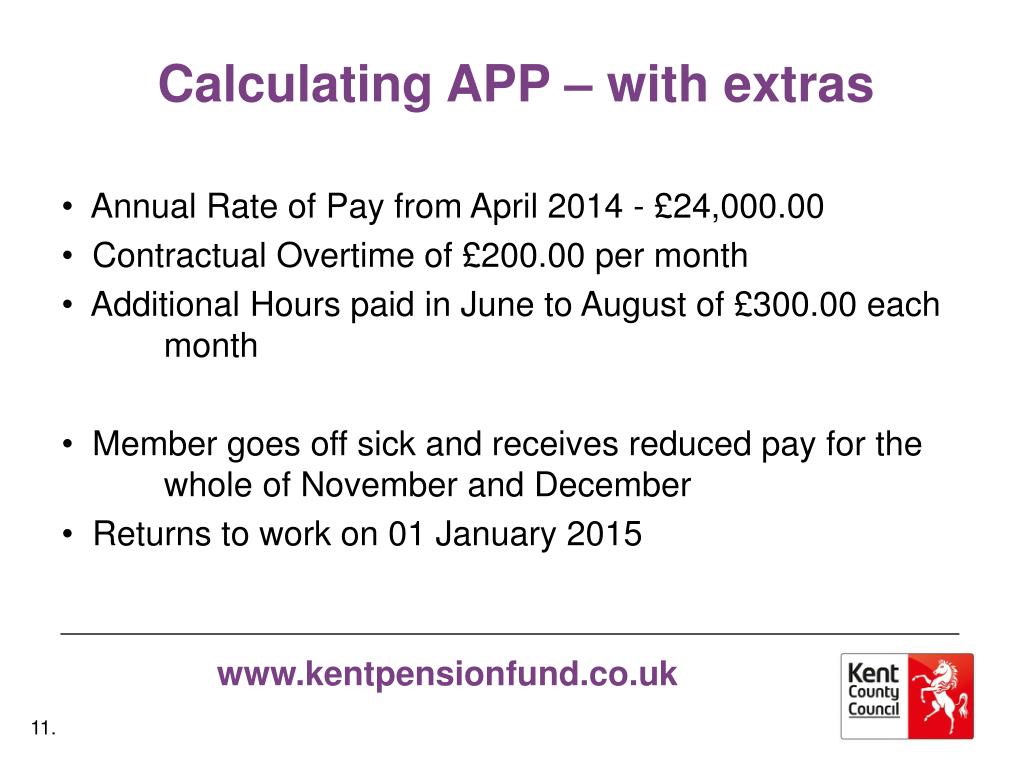 Calculating APP – with extras

• Annual Rate of Pay from April 2014 - £24,000.00
• Contractual Overtime of £200.00 per month
• Additional Hours paid in June to August of £300.00 each month

• Member goes off sick and receives reduced pay for the whole of November and December
• Returns to work on 01 January 2015

www.kentpensionfund.co.uk

Kent County Council

11.